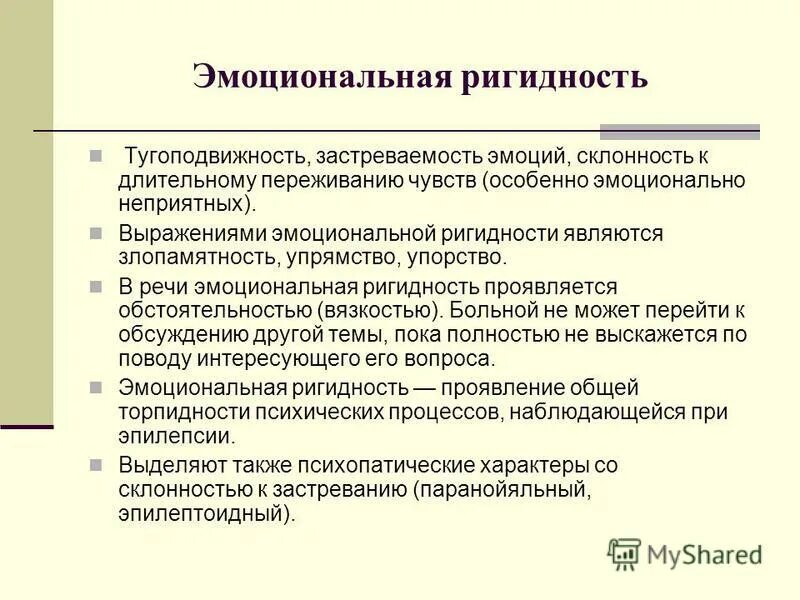 Эмоциональная ригидность

Тугоподвижность, застреваемость эмоций, склонность к длительному переживанию чувств (особенно эмоционально неприятных).

Выражениями эмоциональной ригидности являются злопамятность, упрямство, упорство.

В речи эмоциональная ригидность проявляется обстоятельностью (вязкостью). Больной не может перейти к обсуждению другой темы, пока полностью не выскажется по поводу интересующего его вопроса.

Эмоциональная ригидность — проявление общей торпидности психических процессов, наблюдающейся при эпилепсии.

Выделяют также психопатические характеры со склонностью к застреванию (паранойяльный, эпилептоидный).

MyShared